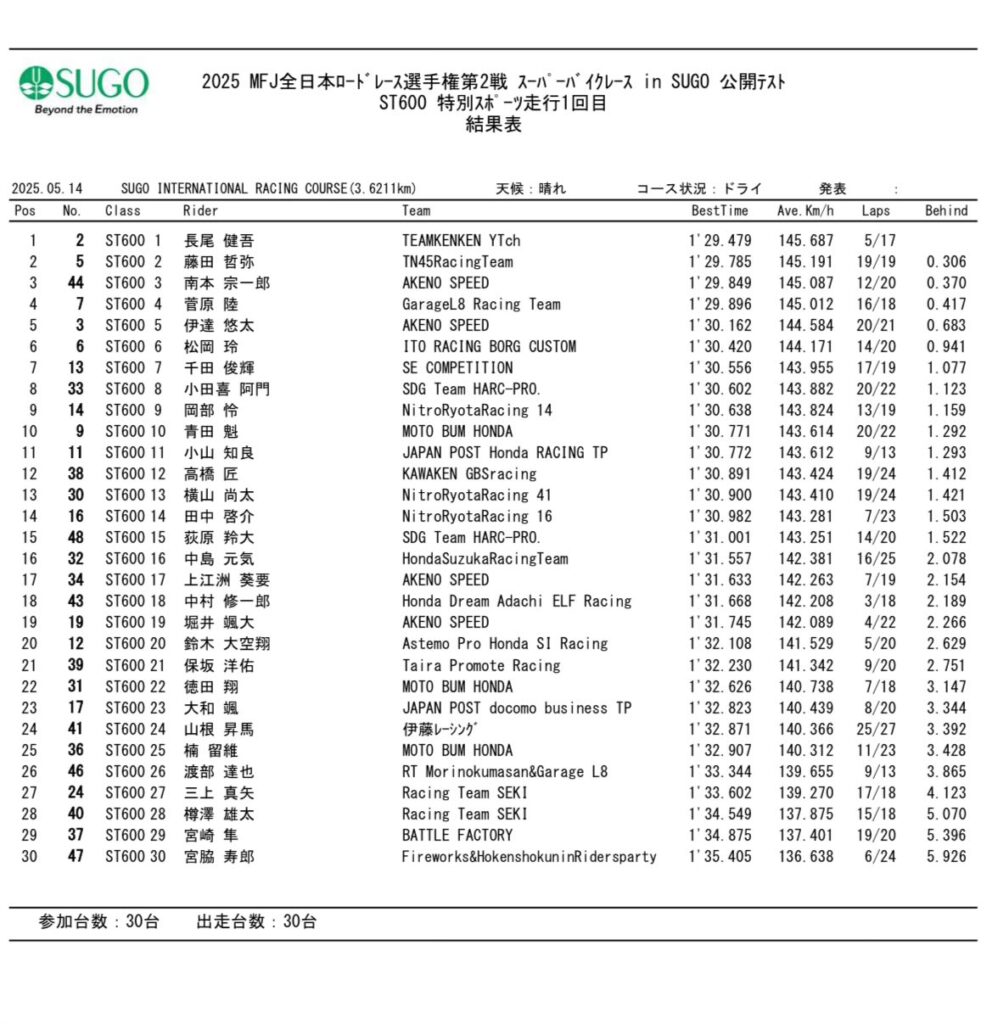 SUGO
Beyond the Emotion

2025 MFJ全日本ロードレース選手権第2戦 スーパーバイクレース in SUGO 公開テスト
ST600 特別スポーツ走行1回目
結果表

2025.05.14 SUGO INTERNATIONAL RACING COURSE(3.6211km) 天候：晴れ コース状況：ドライ 発表 :

| Pos | No. | Class | Rider | Team | BestTime | Ave.Km/h | Laps | Behind |
|---|---|---|---|---|---|---|---|---|
| 1 | 2 | ST600 1 | 長尾 健吾 | TEAMKENKEN YTch | 1'29.479 | 145.687 | 5/17 | |
| 2 | 5 | ST600 2 | 藤田 哲弥 | TN45RacingTeam | 1'29.785 | 145.191 | 19/19 | 0.306 |
| 3 | 44 | ST600 3 | 南本 宗一郎 | AKENO SPEED | 1'29.849 | 145.087 | 12/20 | 0.370 |
| 4 | 7 | ST600 4 | 菅原 陸 | GarageL8 Racing Team | 1'29.896 | 145.012 | 16/18 | 0.417 |
| 5 | 3 | ST600 5 | 伊達 悠太 | AKENO SPEED | 1'30.162 | 144.584 | 20/21 | 0.683 |
| 6 | 6 | ST600 6 | 松岡 玲 | ITO RACING BORG CUSTOM | 1'30.420 | 144.171 | 14/20 | 0.941 |
| 7 | 13 | ST600 7 | 千田 俊輝 | SE COMPETITION | 1'30.556 | 143.955 | 17/19 | 1.077 |
| 8 | 33 | ST600 8 | 小田喜 阿門 | SDG Team HARC-PRO. | 1'30.602 | 143.882 | 20/22 | 1.123 |
| 9 | 14 | ST600 9 | 岡部 怜 | NitroRyotaRacing 14 | 1'30.638 | 143.824 | 13/19 | 1.159 |
| 10 | 9 | ST600 10 | 青田 魁 | MOTO BUM HONDA | 1'30.771 | 143.614 | 20/22 | 1.292 |
| 11 | 11 | ST600 11 | 小山 知良 | JAPAN POST Honda RACING TP | 1'30.772 | 143.612 | 9/13 | 1.293 |
| 12 | 38 | ST600 12 | 高橋 匠 | KAWAKEN GBSracing | 1'30.891 | 143.424 | 19/24 | 1.412 |
| 13 | 30 | ST600 13 | 横山 尚太 | NitroRyotaRacing 41 | 1'30.900 | 143.410 | 19/24 | 1.421 |
| 14 | 16 | ST600 14 | 田中 啓介 | NitroRyotaRacing 16 | 1'30.982 | 143.281 | 7/23 | 1.503 |
| 15 | 48 | ST600 15 | 荻原 羚大 | SDG Team HARC-PRO. | 1'31.001 | 143.251 | 14/20 | 1.522 |
| 16 | 32 | ST600 16 | 中島 元気 | HondaSuzukaRacingTeam | 1'31.557 | 142.381 | 16/25 | 2.078 |
| 17 | 34 | ST600 17 | 上江洲 葵要 | AKENO SPEED | 1'31.633 | 142.263 | 7/19 | 2.154 |
| 18 | 43 | ST600 18 | 中村 修一郎 | Honda Dream Adachi ELF Racing | 1'31.668 | 142.208 | 3/18 | 2.189 |
| 19 | 19 | ST600 19 | 堀井 颯大 | AKENO SPEED | 1'31.745 | 142.089 | 4/22 | 2.266 |
| 20 | 12 | ST600 20 | 鈴木 大空翔 | Astemo Pro Honda SI Racing | 1'32.108 | 141.529 | 5/20 | 2.629 |
| 21 | 39 | ST600 21 | 保坂 洋佑 | Taira Promote Racing | 1'32.230 | 141.342 | 9/20 | 2.751 |
| 22 | 31 | ST600 22 | 徳田 翔 | MOTO BUM HONDA | 1'32.626 | 140.738 | 7/18 | 3.147 |
| 23 | 17 | ST600 23 | 大和 颯 | JAPAN POST docomo business TP | 1'32.823 | 140.439 | 8/20 | 3.344 |
| 24 | 41 | ST600 24 | 山根 昇馬 | 伊藤レーシング | 1'32.871 | 140.366 | 25/27 | 3.392 |
| 25 | 36 | ST600 25 | 楠 留維 | MOTO BUM HONDA | 1'32.907 | 140.312 | 11/23 | 3.428 |
| 26 | 46 | ST600 26 | 渡部 達也 | RT Morinokumasan&Garage L8 | 1'33.344 | 139.655 | 9/13 | 3.865 |
| 27 | 24 | ST600 27 | 三上 真矢 | Racing Team SEKI | 1'33.602 | 139.270 | 17/18 | 4.123 |
| 28 | 40 | ST600 28 | 樽澤 雄太 | Racing Team SEKI | 1'34.549 | 137.875 | 15/18 | 5.070 |
| 29 | 37 | ST600 29 | 宮崎 隼 | BATTLE FACTORY | 1'34.875 | 137.401 | 19/20 | 5.396 |
| 30 | 47 | ST600 30 | 宮脇 寿郎 | Fireworks&HokenshokuninRidersparty | 1'35.405 | 136.638 | 6/24 | 5.926 |

参加台数：30台 出走台数：30台